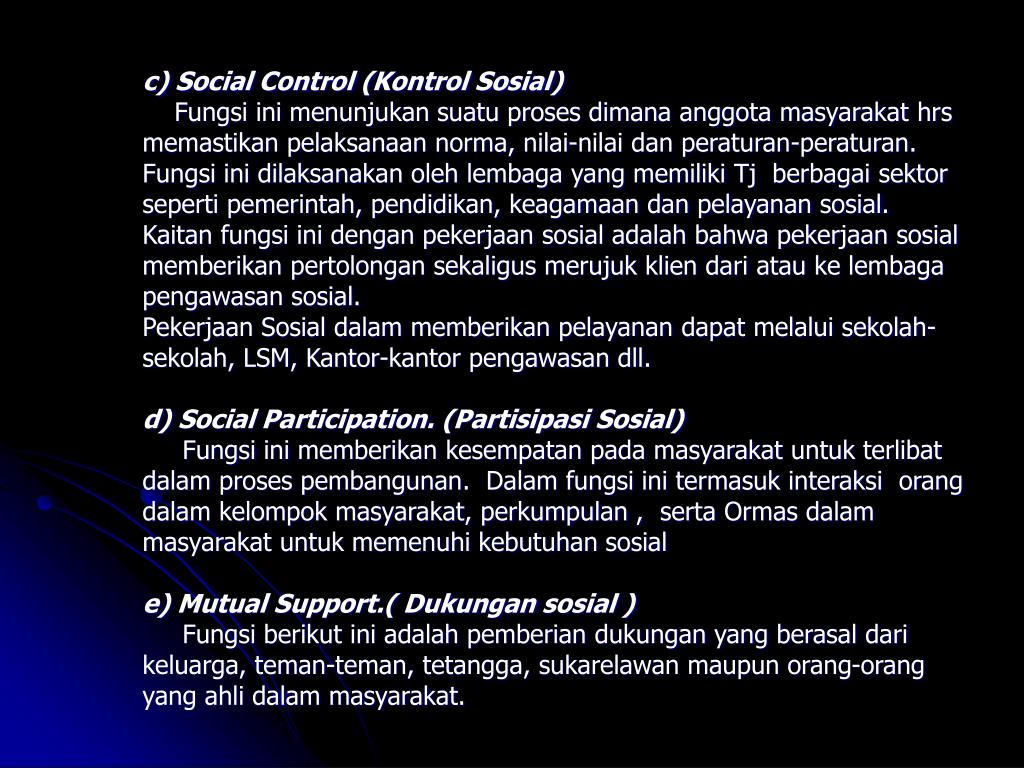 c) Social Control (Kontrol Sosial)

Fungsi ini menunjukan suatu proses dimana anggota masyarakat hrs memastikan pelaksanaan norma, nilai-nilai dan peraturan-peraturan. Fungsi ini dilaksanakan oleh lembaga yang memiliki Tj berbagai sektor seperti pemerintah, pendidikan, keagamaan dan pelayanan sosial. Kaitan fungsi ini dengan pekerjaan sosial adalah bahwa pekerjaan sosial memberikan pertolongan sekaligus merujuk klien dari atau ke lembaga pengawasan sosial.

Pekerjaan Sosial dalam memberikan pelayanan dapat melalui sekolah-sekolah, LSM, Kantor-kantor pengawasan dll.

d) Social Participation. (Partisipasi Sosial)

Fungsi ini memberikan kesempatan pada masyarakat untuk terlibat dalam proses pembangunan. Dalam fungsi ini termasuk interaksi orang dalam kelompok masyarakat, perkumpulan , serta Ormas dalam masyarakat untuk memenuhi kebutuhan sosial

e) Mutual Support.( Dukungan sosial )

Fungsi berikut ini adalah pemberian dukungan yang berasal dari keluarga, teman-teman, tetangga, sukarelawan maupun orang-orang yang ahli dalam masyarakat.